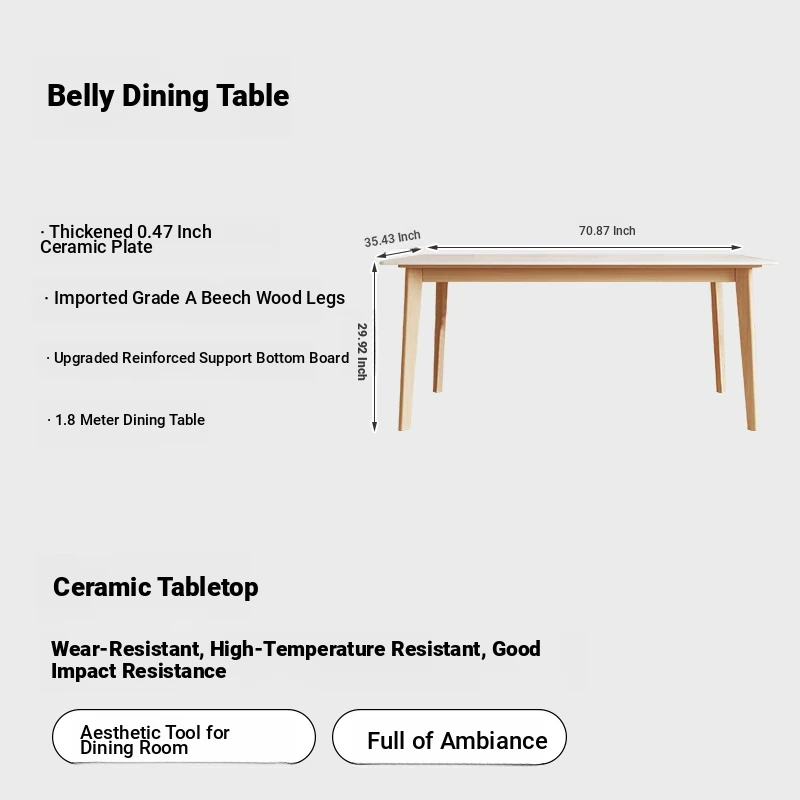 Belly Dining Table

· Thickened 0.47 Inch Ceramic Plate

· Imported Grade A Beech Wood Legs

· Upgraded Reinforced Support Bottom Board

· 1.8 Meter Dining Table

35.43 Inch

70.87 Inch

29.92 Inch

Ceramic Tabletop

Wear-Resistant, High-Temperature Resistant, Good Impact Resistance

Aesthetic Tool for Dining Room

Full of Ambiance